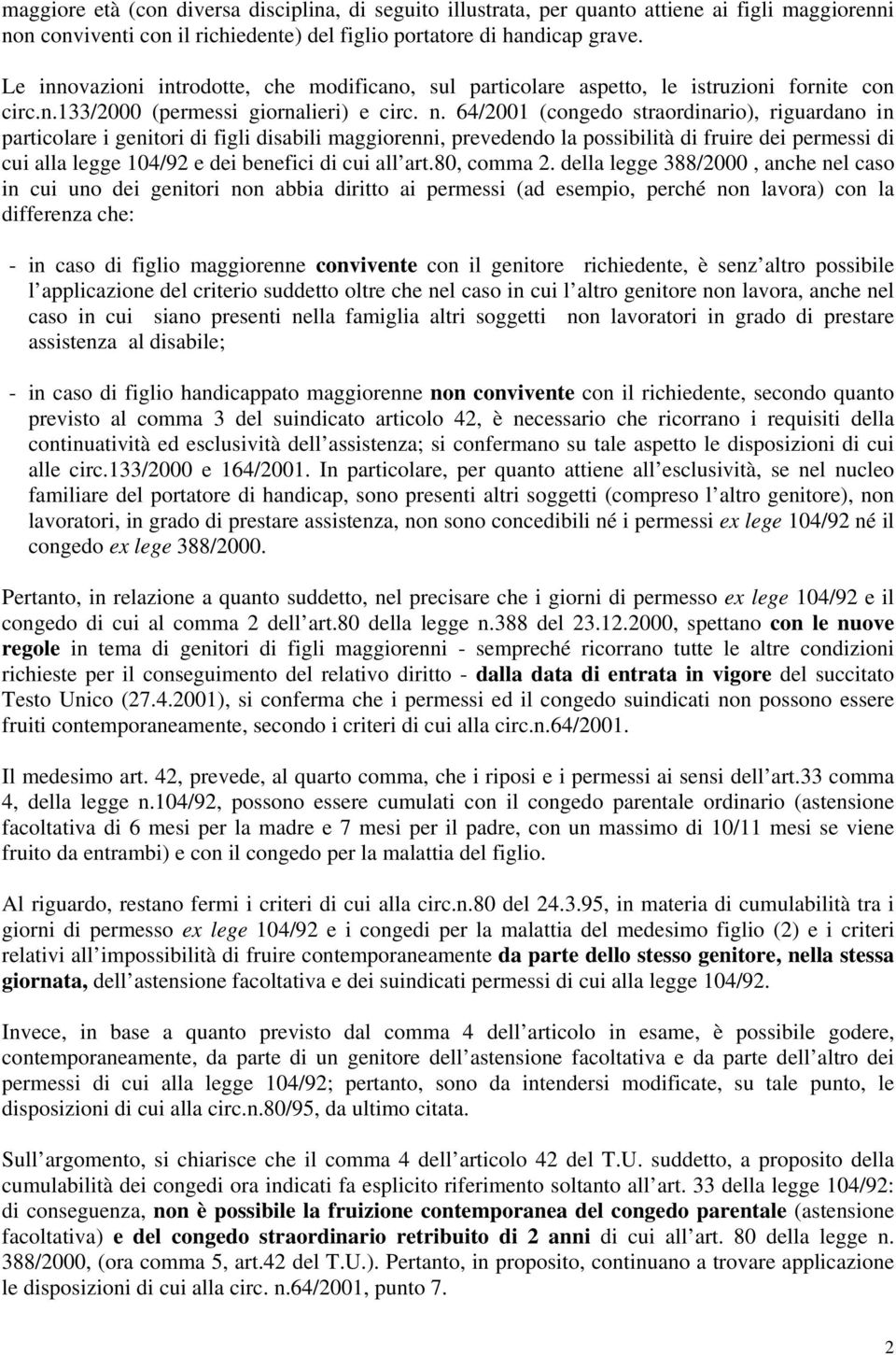 maggiore età (con diversa disciplina, di seguito illustrata, per quanto attiene ai figli maggiorenni non conviventi con il richiedente) del figlio portatore di handicap grave.

Le innovazioni introdotte, che modificano, sul particolare aspetto, le istruzioni fornite con circ.n.133/2000 (permessi giornalieri) e circ. n. 64/2001 (congedo straordinario), riguardano in particolare i genitori di figli disabili maggiorenni, prevedendo la possibilità di fruire dei permessi di cui alla legge 104/92 e dei benefici di cui all art.80, comma 2. della legge 388/2000 , anche nel caso in cui uno dei genitori non abbia diritto ai permessi (ad esempio, perché non lavora) con la differenza che:

- in caso di figlio maggiorenne convivente con il genitore richiedente, è senz altro possibile l applicazione del criterio suddetto oltre che nel caso in cui l altro genitore non lavora, anche nel caso in cui siano presenti nella famiglia altri soggetti non lavoratori in grado di prestare assistenza al disabile;

- in caso di figlio handicappato maggiorenne non convivente con il richiedente, secondo quanto previsto al comma 3 del suindicato articolo 42, è necessario che ricorrano i requisiti della continuatività ed esclusività dell assistenza; si confermano su tale aspetto le disposizioni di cui alle circ.133/2000 e 164/2001. In particolare, per quanto attiene all esclusività, se nel nucleo familiare del portatore di handicap, sono presenti altri soggetti (compreso l altro genitore), non lavoratori, in grado di prestare assistenza, non sono concedibili né i permessi ex lege 104/92 né il congedo ex lege 388/2000.

Pertanto, in relazione a quanto suddetto, nel precisare che i giorni di permesso ex lege 104/92 e il congedo di cui al comma 2 dell art.80 della legge n.388 del 23.12.2000, spettano con le nuove regole in tema di genitori di figli maggiorenni - sempreché ricorrano tutte le altre condizioni richieste per il conseguimento del relativo diritto - dalla data di entrata in vigore del succitato Testo Unico (27.4.2001), si conferma che i permessi ed il congedo suindicati non possono essere fruiti contemporaneamente, secondo i criteri di cui alla circ.n.64/2001.

Il medesimo art. 42, prevede, al quarto comma, che i riposi e i permessi ai sensi dell art.33 comma 4, della legge n.104/92, possono essere cumulati con il congedo parentale ordinario (astensione facoltativa di 6 mesi per la madre e 7 mesi per il padre, con un massimo di 10/11 mesi se viene fruito da entrambi) e con il congedo per la malattia del figlio.

Al riguardo, restano fermi i criteri di cui alla circ.n.80 del 24.3.95, in materia di cumulabilità tra i giorni di permesso ex lege 104/92 e i congedi per la malattia del medesimo figlio (2) e i criteri relativi all impossibilità di fruire contemporaneamente da parte dello stesso genitore, nella stessa giornata, dell astensione facoltativa e dei suindicati permessi di cui alla legge 104/92.

Invece, in base a quanto previsto dal comma 4 dell articolo in esame, è possibile godere, contemporaneamente, da parte di un genitore dell astensione facoltativa e da parte dell altro dei permessi di cui alla legge 104/92; pertanto, sono da intendersi modificate, su tale punto, le disposizioni di cui alla circ.n.80/95, da ultimo citata.

Sull argomento, si chiarisce che il comma 4 dell articolo 42 del T.U. suddetto, a proposito della cumulabilità dei congedi ora indicati fa esplicito riferimento soltanto all art. 33 della legge 104/92: di conseguenza, non è possibile la fruizione contemporanea del congedo parentale (astensione facoltativa) e del congedo straordinario retribuito di 2 anni di cui all art. 80 della legge n. 388/2000, (ora comma 5, art.42 del T.U.). Pertanto, in proposito, continuano a trovare applicazione le disposizioni di cui alla circ. n.64/2001, punto 7.

2